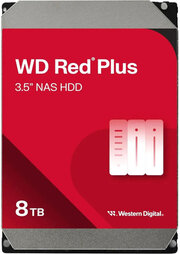 WD Red® Plus
3.5" NAS HDD

8TB

Western Digital.